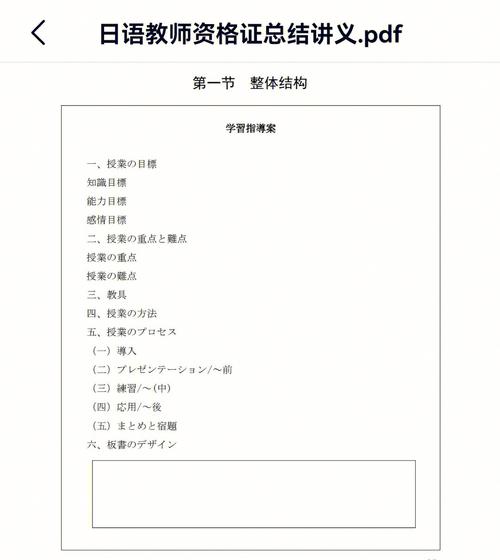 日语教师资格证总结讲义.pdf

第一节　整体结构

学習指導案

一、授業の目標
知識目標
能力目標
感情目標
二、授業の重点と難点
授業の重点
授業の難点
三、教具
四、授業の方法
五、授業のプロセス
（一）導入
（二）プレゼンテーション/～前
（三）練習/～(中)
（四）応用/～後
（五）まとめと宿題
六、板書のデザイン